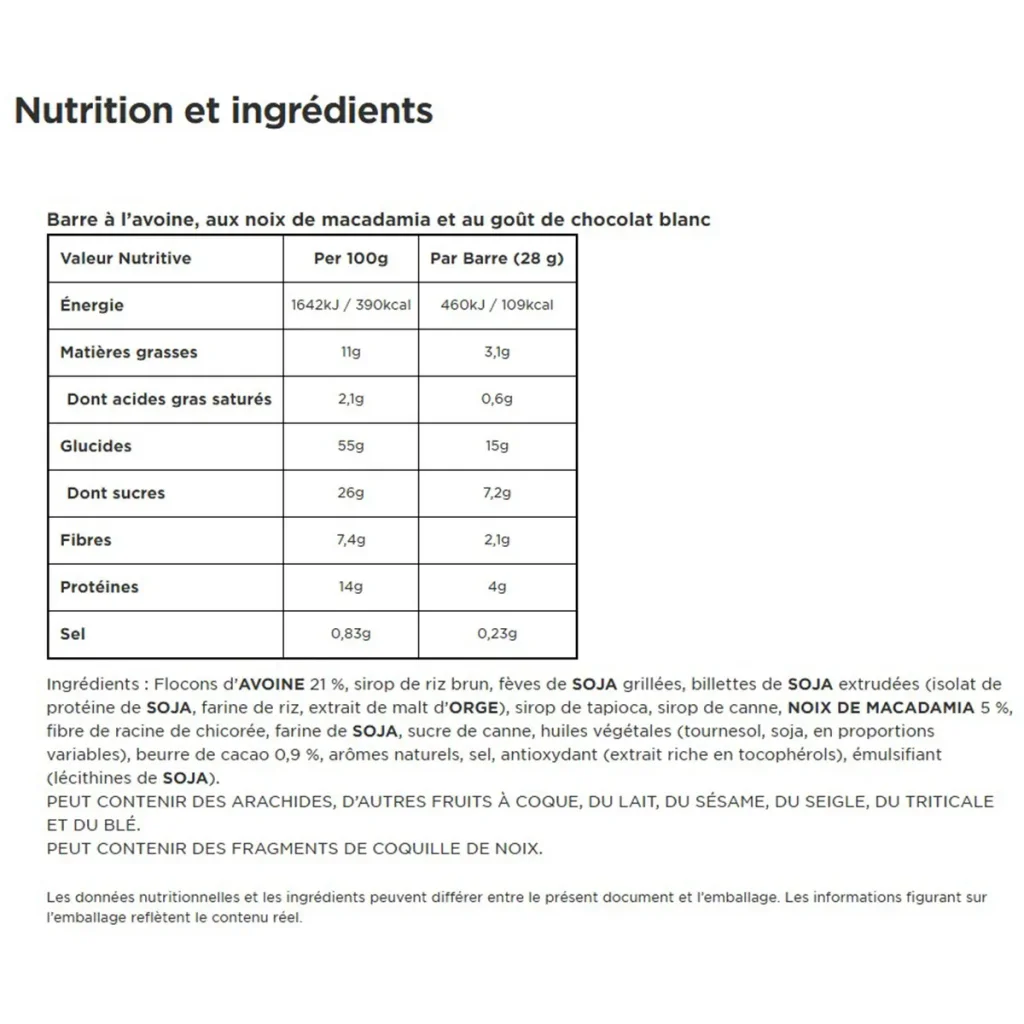 Nutrition et ingrédients

Barre à l'avoine, aux noix de macadamia et au goût de chocolat blanc

| Valeur Nutritive | Per 100g | Par Barre (28 g) |
|---|---|---|
| Énergie | 1642kJ / 390kcal | 460kJ / 109kcal |
| Matières grasses | 11g | 3,1g |
| Dont acides gras saturés | 2,1g | 0,6g |
| Glucides | 55g | 15g |
| Dont sucres | 26g | 7,2g |
| Fibres | 7,4g | 2,1g |
| Protéines | 14g | 4g |
| Sel | 0,83g | 0,23g |

Ingrédients : Flocons d'AVOINE 21 %, sirop de riz brun, fèves de SOJA grillées, billettes de SOJA extrudées (isolat de protéine de SOJA, farine de riz, extrait de malt d'ORGE), sirop de tapioca, sirop de canne, NOIX DE MACADAMIA 5 %, fibre de racine de chicorée, farine de SOJA, sucre de canne, huiles végétales (tournesol, soja, en proportions variables), beurre de cacao 0,9 %, arômes naturels, sel, antioxydant (extrait riche en tocophérols), émulsifiant (lécithines de SOJA).
PEUT CONTENIR DES ARACHIDES, D'AUTRES FRUITS À COQUE, DU LAIT, DU SÉSAME, DU SEIGLE, DU TRITICALE ET DU BLÉ.
PEUT CONTENIR DES FRAGMENTS DE COQUILLE DE NOIX.

Les données nutritionnelles et les ingrédients peuvent différer entre le présent document et l'emballage. Les informations figurant sur l'emballage reflètent le contenu réel.